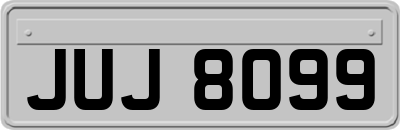 JUJ 8099